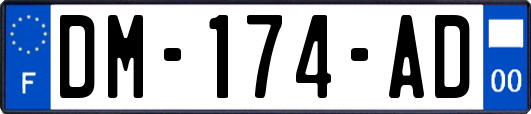 F

DM-174-AD

00